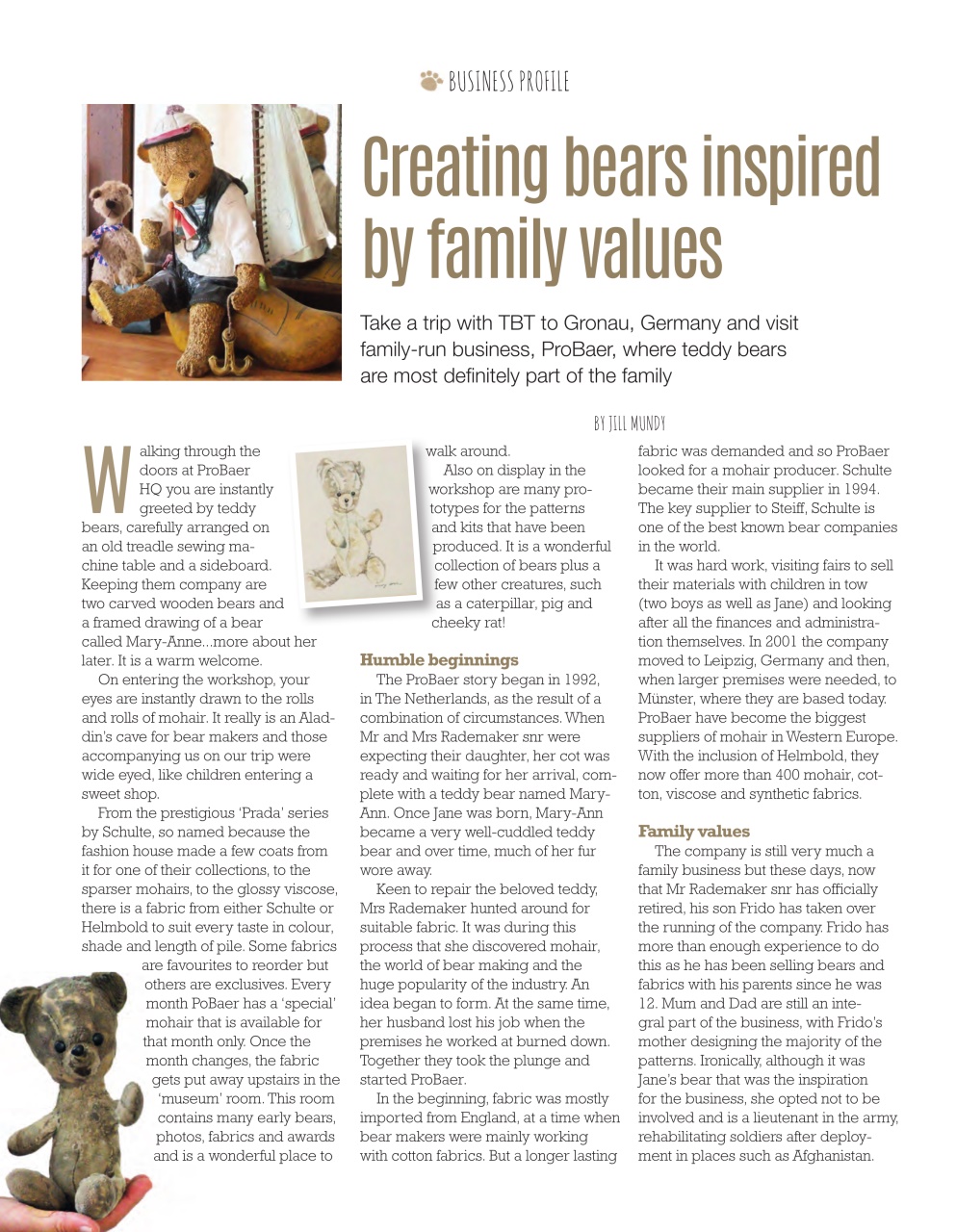 BUSINESS PROFILE

Creating bears inspired by family values

Take a trip with TBT to Gronau, Germany and visit family-run business, ProBaer, where teddy bears are most definitely part of the family

BY JILL MUNDY

Walking through the doors at ProBaer HQ you are instantly greeted by teddy bears, carefully arranged on an old treadle sewing machine table and a sideboard. Keeping them company are two carved wooden bears and a framed drawing of a bear called Mary-Anne...more about her later. It is a warm welcome.

On entering the workshop, your eyes are instantly drawn to the rolls and rolls of mohair. It really is an Aladdin's cave for bear makers and those accompanying us on our trip were wide eyed, like children entering a sweet shop.

From the prestigious 'Prada' series by Schulte, so named because the fashion house made a few coats from it for one of their collections, to the sparser mohairs, to the glossy viscose, there is a fabric from either Schulte or Helmbold to suit every taste in colour, shade and length of pile. Some fabrics are favourites to reorder but others are exclusives. Every month PoBaer has a 'special' mohair that is available for that month only. Once the month changes, the fabric gets put away upstairs in the 'museum' room. This room contains many early bears, photos, fabrics and awards and is a wonderful place to walk around.

Also on display in the workshop are many prototypes for the patterns and kits that have been produced. It is a wonderful collection of bears plus a few other creatures, such as a caterpillar, pig and cheeky rat!

Humble beginnings

The ProBaer story began in 1992, in The Netherlands, as the result of a combination of circumstances. When Mr and Mrs Rademaker snr were expecting their daughter, her cot was ready and waiting for her arrival, complete with a teddy bear named Mary-Ann. Once Jane was born, Mary-Ann became a very well-cuddled teddy bear and over time, much of her fur wore away.

Keen to repair the beloved teddy, Mrs Rademaker hunted around for suitable fabric. It was during this process that she discovered mohair, the world of bear making and the huge popularity of the industry. An idea began to form. At the same time, her husband lost his job when the premises he worked at burned down. Together they took the plunge and started ProBaer.

In the beginning, fabric was mostly imported from England, at a time when bear makers were mainly working with cotton fabrics. But a longer lasting fabric was demanded and so ProBaer looked for a mohair producer. Schulte became their main supplier in 1994. The key supplier to Steiff, Schulte is one of the best known bear companies in the world.

It was hard work, visiting fairs to sell their materials with children in tow (two boys as well as Jane) and looking after all the finances and administration themselves. In 2001 the company moved to Leipzig, Germany and then, when larger premises were needed, to Münster, where they are based today. ProBaer have become the biggest suppliers of mohair in Western Europe. With the inclusion of Helmbold, they now offer more than 400 mohair, cotton, viscose and synthetic fabrics.

Family values

The company is still very much a family business but these days, now that Mr Rademaker snr has officially retired, his son Frido has taken over the running of the company. Frido has more than enough experience to do this as he has been selling bears and fabrics with his parents since he was 12. Mum and Dad are still an integral part of the business, with Frido's mother designing the majority of the patterns. Ironically, although it was Jane's bear that was the inspiration for the business, she opted not to be involved and is a lieutenant in the army, rehabilitating soldiers after deployment in places such as Afghanistan.